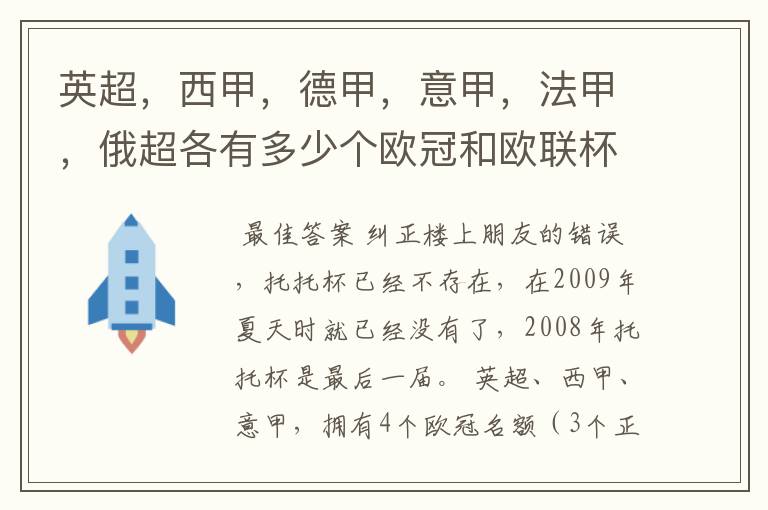 英超，西甲，德甲，意甲，法甲，俄超各有多少个欧冠和欧联杯

最佳答案 纠正楼上朋友的错误，托托杯已经不存在，在2009年夏天时就已经没有了，2008年托托杯是最后一届。 英超、西甲、意甲，拥有4个欧冠名额（3个正